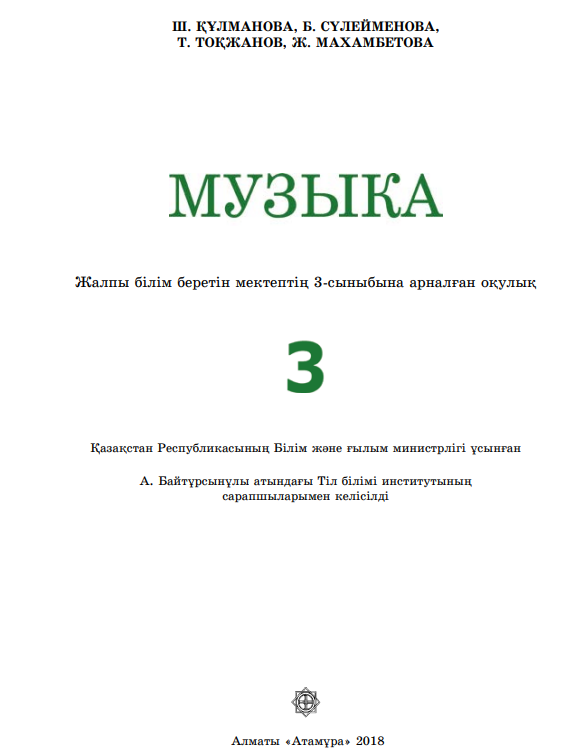 Ш. ҚҰЛМАНОВА, Б. СҮЛЕЙМЕНОВА,
Т. ТОҚЖАНОВ, Ж. МАХАМБЕТОВА

МУЗЫКА

Жалпы білім беретін мектептің 3-сыныбына арналған оқулық

3

Қазақстан Республикасының Білім және ғылым министрлігі ұсынған

А. Байтұрсынұлы атындағы Тіл білімі институтының сарапшыларымен келісілді

Алматы «Атамұра» 2018